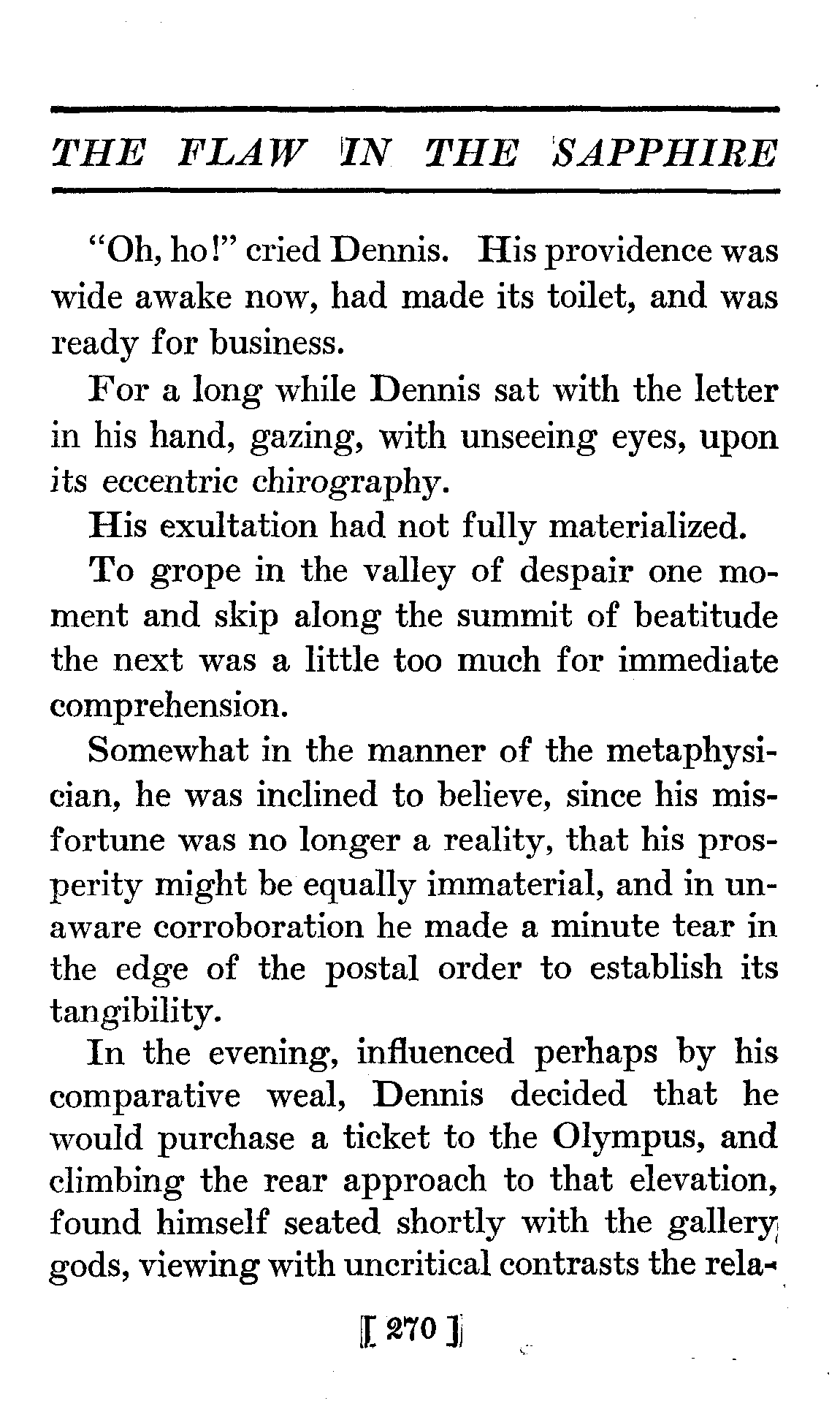 THE FLAW IN THE SAPPHIRE

"Oh, ho!" cried Dennis. His providence was wide awake now, had made its toilet, and was ready for business.

For a long while Dennis sat with the letter in his hand, gazing, with unseeing eyes, upon its eccentric chirography.

His exultation had not fully materialized.

To grope in the valley of despair one moment and skip along the summit of beatitude the next was a little too much for immediate comprehension.

Somewhat in the manner of the metaphysician, he was inclined to believe, since his misfortune was no longer a reality, that his prosperity might be equally immaterial, and in unaware corroboration he made a minute tear in the edge of the postal order to establish its tangibility.

In the evening, influenced perhaps by his comparative weal, Dennis decided that he would purchase a ticket to the Olympus, and climbing the rear approach to that elevation, found himself seated shortly with the gallery gods, viewing with uncritical contrasts the rela-

[ 270 ]